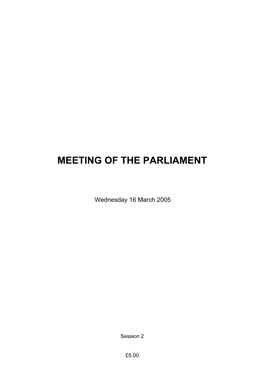 MEETING OF THE PARLIAMENT

Wednesday 16 March 2005

Session 2

£5.00